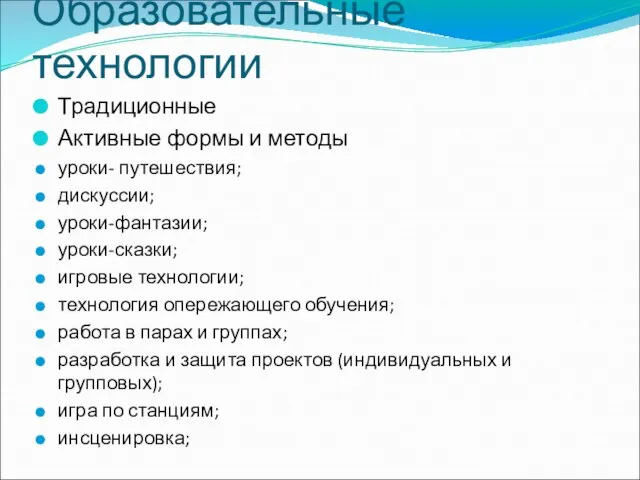 Образовательные технологии

Традиционные

Активные формы и методы

уроки- путешествия;

дискуссии;

уроки-фантазии;

уроки-сказки;

игровые технологии;

технология опережающего обучения;

работа в парах и группах;

разработка и защита проектов (индивидуальных и групповых);

игра по станциям;

инсценировка;